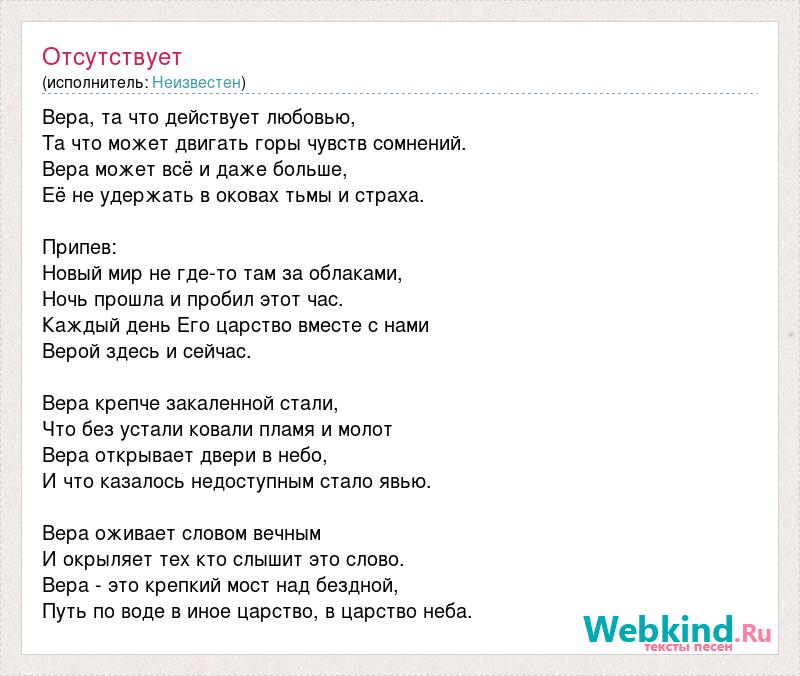 Отсутствует
(исполнитель: Неизвестен)

Вера, та что действует любовью,
Та что может двигать горы чувств сомнений.
Вера может всё и даже больше,
Её не удержать в оковах тьмы и страха.

Припев:
Новый мир не где-то там за облаками,
Ночь прошла и пробил этот час.
Каждый день Его царство вместе с нами
Верой здесь и сейчас.

Вера крепче закаленной стали,
Что без устали ковали пламя и молот
Вера открывает двери в небо,
И что казалось недоступным стало явью.

Вера оживает словом вечным
И окрыляет тех кто слышит это слово.
Вера - это крепкий мост над бездной,
Путь по воде в иное царство, в царство неба.

Webkind.Ru
тексты песен